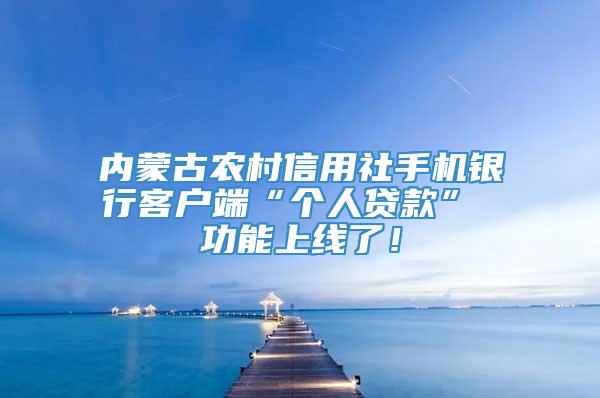 内蒙古农村信用社手机银行客户端“个人贷款”功能上线了！